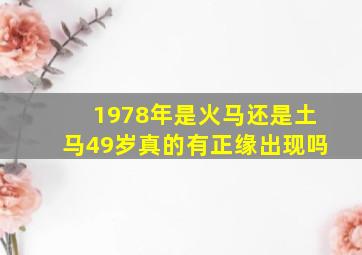 1978年是火马还是土马49岁真的有正缘出现吗